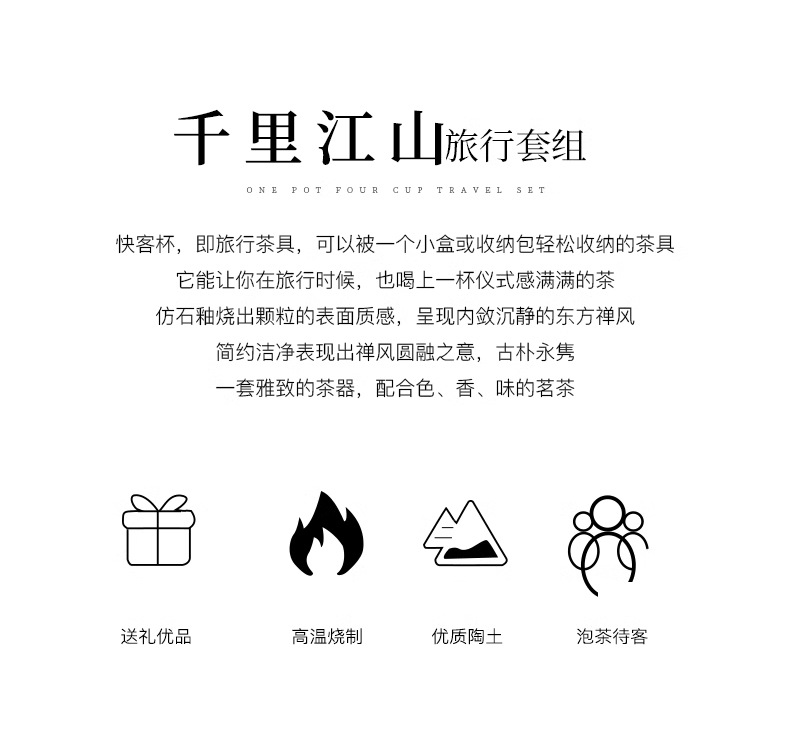 千里江山旅行套组

ONE POT FOUR CUP TRAVEL SET

快客杯，即旅行茶具，可以被一个小盒或收纳包轻松收纳的茶具
它能让你在旅行时候，也喝上一杯仪式感满满的茶
仿石釉烧出颗粒的表面质感，呈现内敛沉静的东方禅风
简约洁净表现出禅风圆融之意，古朴永隽
一套雅致的茶器，配合色、香、味的茗茶

送礼优品

高温烧制

优质陶土

泡茶待客